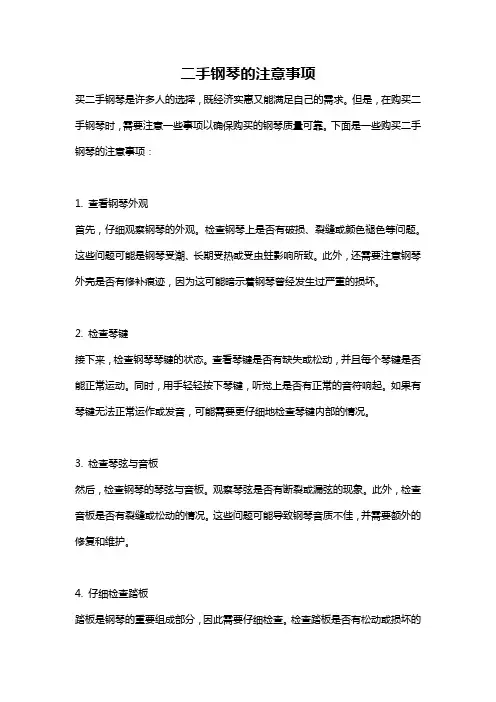 二手钢琴的注意事项

买二手钢琴是许多人的选择，既经济实惠又能满足自己的需求。但是，在购买二手钢琴时，需要注意一些事项以确保购买的钢琴质量可靠。下面是一些购买二手钢琴的注意事项：

1. 查看钢琴外观

首先，仔细观察钢琴的外观。检查钢琴上是否有破损、裂缝或颜色褪色等问题。这些问题可能是钢琴受潮、长期受热或受虫蛀影响所致。此外，还需要注意钢琴外壳是否有修补痕迹，因为这可能暗示着钢琴曾经发生过严重的损坏。

2. 检查琴键

接下来，检查钢琴琴键的状态。查看琴键是否有缺失或松动，并且每个琴键是否能正常运动。同时，用手轻轻按下琴键，听觉上是否有正常的音符响起。如果有琴键无法正常运作或发音，可能需要更仔细地检查琴键内部的情况。

3. 检查琴弦与音板

然后，检查钢琴的琴弦与音板。观察琴弦是否有断裂或漏弦的现象。此外，检查音板是否有裂缝或松动的情况。这些问题可能导致钢琴音质不佳，并需要额外的修复和维护。

4. 仔细检查踏板

踏板是钢琴的重要组成部分，因此需要仔细检查。检查踏板是否有松动或损坏的